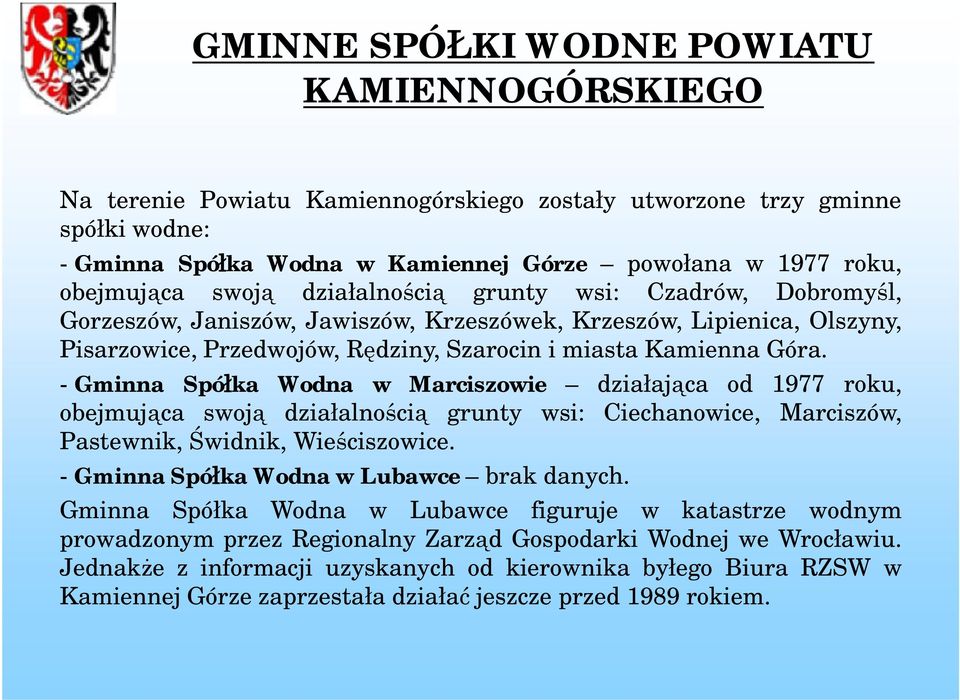 GMINNE SPÓŁKI WODNE POWIATU KAMIENNOGÓRSKIEGO

Na terenie Powiatu Kamiennogórskiego zostały utworzone trzy gminne spółki wodne:

- Gminna Spółka Wodna w Kamiennej Górze – powołana w 1977 roku, obejmująca swoją działalnością grunty wsi: Czadrów, Dobromyśl, Gorzeszów, Janiszów, Jawiszów, Krzeszówek, Krzeszów, Lipienica, Olszyny, Pisarzowice, Przedwojów, Rędziny, Szarocin i miasta Kamienna Góra.

- Gminna Spółka Wodna w Marciszowie – działająca od 1977 roku, obejmująca swoją działalnością grunty wsi: Ciechanowice, Marciszów, Pastewnik, Świdnik, Wieściszowice.

- Gminna Spółka Wodna w Lubawce – brak danych.

Gminna Spółka Wodna w Lubawce figuruje w katastrze wodnym prowadzonym przez Regionalny Zarząd Gospodarki Wodnej we Wrocławiu. Jednakże z informacji uzyskanych od kierownika byłego Biura RZSW w Kamiennej Górze zaprzestała działać jeszcze przed 1989 rokiem.